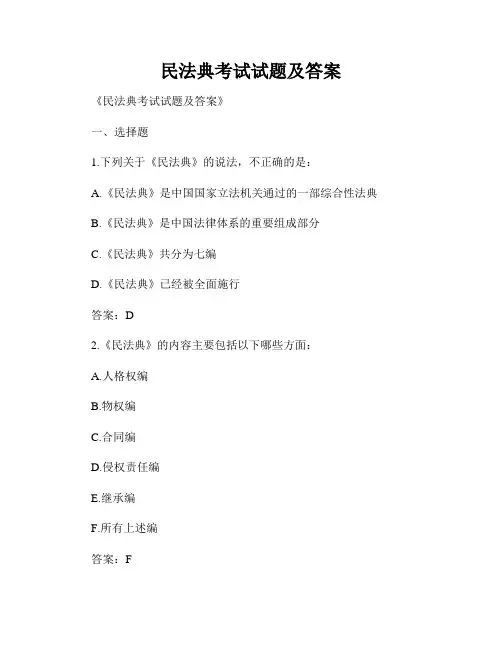 民法典考试试题及答案

《民法典考试试题及答案》

一、选择题

1.下列关于《民法典》的说法，不正确的是：

A.《民法典》是中国国家立法机关通过的一部综合性法典

B.《民法典》是中国法律体系的重要组成部分

C.《民法典》共分为七编

D.《民法典》已经被全面施行

答案：D

2.《民法典》的内容主要包括以下哪些方面：

A.人格权编

B.物权编

C.合同编

D.侵权责任编

E.继承编

F.所有上述编

答案：F